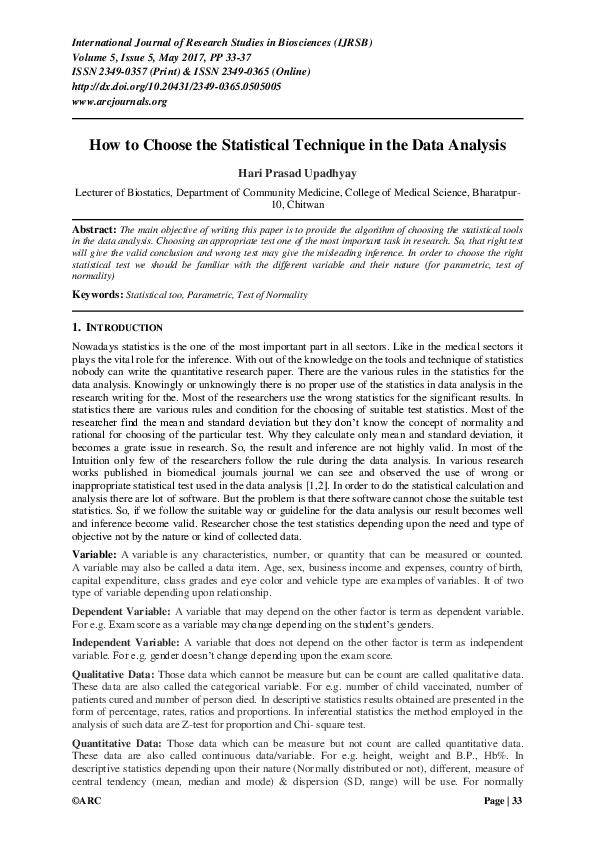 International Journal of Research Studies in Biosciences (IJRSB)
Volume 5, Issue 5, May 2017, PP 33-37
ISSN 2349-0357 (Print) & ISSN 2349-0365 (Online)
http://dx.doi.org/10.20431/2349-0365.0505005
www.arcjournals.org

How to Choose the Statistical Technique in the Data Analysis

Hari Prasad Upadhyay

Lecturer of Biostatics, Department of Community Medicine, College of Medical Science, Bharatpur-10, Chitwan

Abstract: The main objective of writing this paper is to provide the algorithm of choosing the statistical tools in the data analysis. Choosing an appropriate test one of the most important task in research. So, that right test will give the valid conclusion and wrong test may give the misleading inference. In order to choose the right statistical test we should be familiar with the different variable and their nature (for parametric, test of normality)

Keywords: Statistical too, Parametric, Test of Normality

1. INTRODUCTION

Nowadays statistics is the one of the most important part in all sectors. Like in the medical sectors it plays the vital role for the inference. With out of the knowledge on the tools and technique of statistics nobody can write the quantitative research paper. There are the various rules in the statistics for the data analysis. Knowingly or unknowingly there is no proper use of the statistics in data analysis in the research writing for the. Most of the researchers use the wrong statistics for the significant results. In statistics there are various rules and condition for the choosing of suitable test statistics. Most of the researcher find the mean and standard deviation but they don't know the concept of normality and rational for choosing of the particular test. Why they calculate only mean and standard deviation, it becomes a grate issue in research. So, the result and inference are not highly valid. In most of the Intuition only few of the researchers follow the rule during the data analysis. In various research works published in biomedical journals journal we can see and observed the use of wrong or inappropriate statistical test used in the data analysis [1,2]. In order to do the statistical calculation and analysis there are lot of software. But the problem is that there software cannot chose the suitable test statistics. So, if we follow the suitable way or guideline for the data analysis our result becomes well and inference become valid. Researcher chose the test statistics depending upon the need and type of objective not by the nature or kind of collected data.

Variable: A variable is any characteristics, number, or quantity that can be measured or counted. A variable may also be called a data item. Age, sex, business income and expenses, country of birth, capital expenditure, class grades and eye color and vehicle type are examples of variables. It of two type of variable depending upon relationship.

Dependent Variable: A variable that may depend on the other factor is term as dependent variable. For e.g. Exam score as a variable may change depending on the student's genders.

Independent Variable: A variable that does not depend on the other factor is term as independent variable. For e.g. gender doesn't change depending upon the exam score.

Qualitative Data: Those data which cannot be measure but can be count are called qualitative data. These data are also called the categorical variable. For e.g. number of child vaccinated, number of patients cured and number of person died. In descriptive statistics results obtained are presented in the form of percentage, rates, ratios and proportions. In inferential statistics the method employed in the analysis of such data are Z-test for proportion and Chi- square test.

Quantitative Data: Those data which can be measure but not count are called quantitative data. These data are also called continuous data/variable. For e.g. height, weight and B.P., Hb%. In descriptive statistics depending upon their nature (Normally distributed or not), different, measure of central tendency (mean, median and mode) & dispersion (SD, range) will be use. For normally

©ARC Page | 33